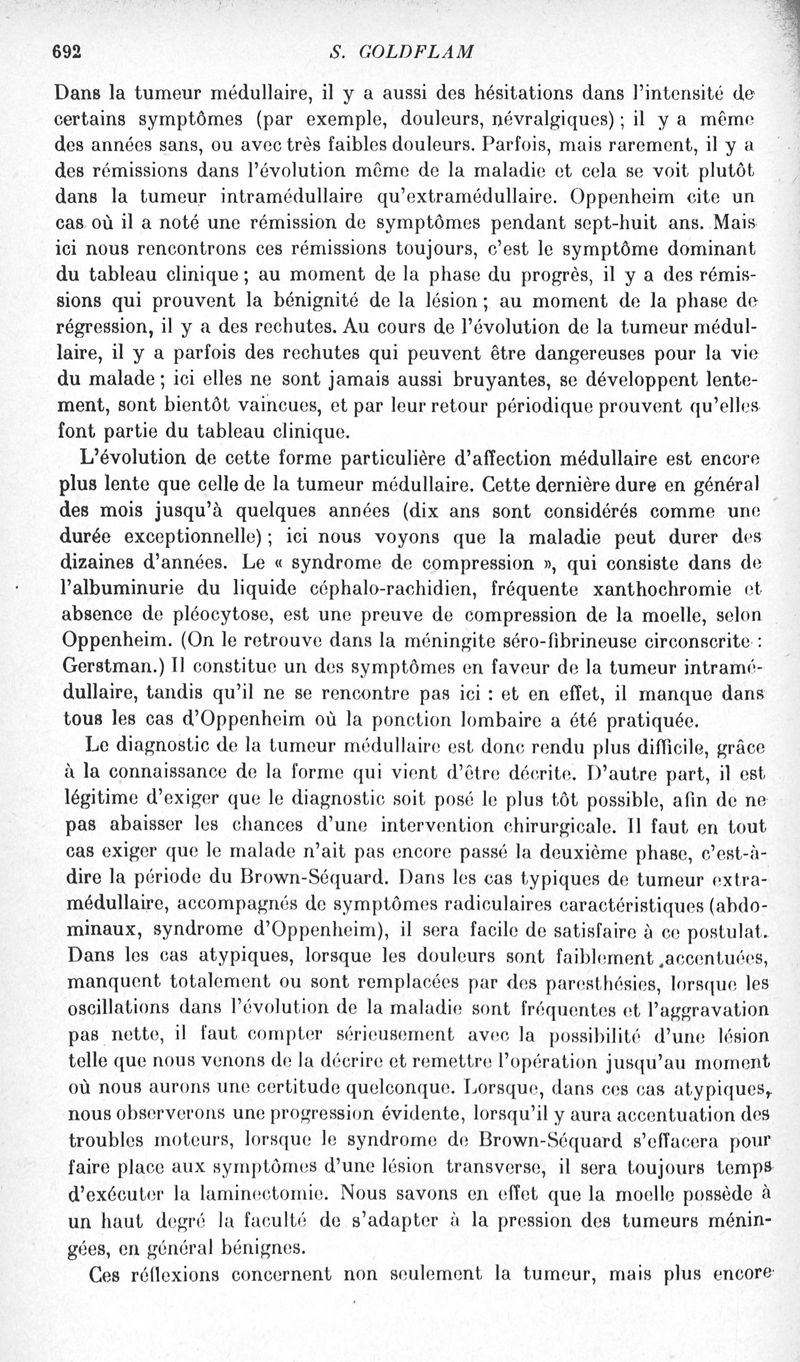 692 S. GOLDFLAM

Dans la tumeur médullaire, il y a aussi des hésitations dans l'intensité de certains symptômes (par exemple, douleurs, névralgiques) ; il y a même des années sans, ou avec très faibles douleurs. Parfois, mais rarement, il y a des rémissions dans l'évolution même de la maladie et cela se voit plutôt dans la tumeur intramédullaire qu'extramédullaire. Oppenheim cite un cas où il a noté une rémission de symptômes pendant sept-huit ans. Mais ici nous rencontrons ces rémissions toujours, c'est le symptôme dominant du tableau clinique ; au moment de la phase du progrès, il y a des rémissions qui prouvent la bénignité de la lésion ; au moment de la phase de régression, il y a des rechutes. Au cours de l'évolution de la tumeur médullaire, il y a parfois des rechutes qui peuvent être dangereuses pour la vie du malade ; ici elles ne sont jamais aussi bruyantes, se développent lentement, sont bientôt vaincues, et par leur retour périodique prouvent qu'elles font partie du tableau clinique.

L'évolution de cette forme particulière d'affection médullaire est encore plus lente que celle de la tumeur médullaire. Cette dernière dure en général des mois jusqu'à quelques années (dix ans sont considérés comme une durée exceptionnelle) ; ici nous voyons que la maladie peut durer des dizaines d'années. Le « syndrome de compression », qui consiste dans de l'albuminurie du liquide céphalo-rachidien, fréquente xanthochromie et absence de pléocytose, est une preuve de compression de la moelle, selon Oppenheim. (On le retrouve dans la méningite séro-fibrineuse circonscrite : Gerstman.) Il constitue un des symptômes en faveur de la tumeur intramédullaire, tandis qu'il ne se rencontre pas ici : et en effet, il manque dans tous les cas d'Oppenheim où la ponction lombaire a été pratiquée.

Le diagnostic de la tumeur médullaire est donc rendu plus difficile, grâce à la connaissance de la forme qui vient d'être décrite. D'autre part, il est légitime d'exiger que le diagnostic soit posé le plus tôt possible, afin de ne pas abaisser les chances d'une intervention chirurgicale. Il faut en tout cas exiger que le malade n'ait pas encore passé la deuxième phase, c'est-à-dire la période du Brown-Séquard. Dans les cas typiques de tumeur extramédullaire, accompagnés de symptômes radiculaires caractéristiques (abdominaux, syndrome d'Oppenheim), il sera facile de satisfaire à ce postulat. Dans les cas atypiques, lorsque les douleurs sont faiblement accentuées, manquent totalement ou sont remplacées par des paresthésies, lorsque les oscillations dans l'évolution de la maladie sont fréquentes et l'aggravation pas nette, il faut compter sérieusement avec la possibilité d'une lésion telle que nous venons de la décrire et remettre l'opération jusqu'au moment où nous aurons une certitude quelconque. Lorsque, dans ces cas atypiques, nous observerons une progression évidente, lorsqu'il y aura accentuation des troubles moteurs, lorsque le syndrome de Brown-Séquard s'effacera pour faire place aux symptômes d'une lésion transverse, il sera toujours temps d'exécuter la laminectomie. Nous savons en effet que la moelle possède à un haut degré la faculté de s'adapter à la pression des tumeurs méningées, en général bénignes.

Ces réflexions concernent non seulement la tumeur, mais plus encore